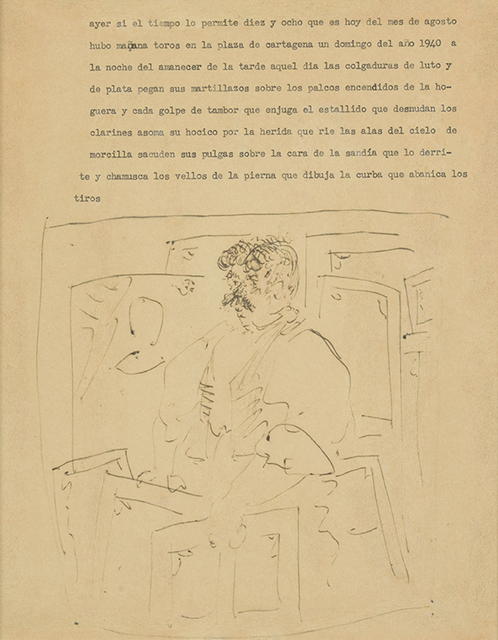 ayer si el tiempo lo permite diez y ocho que es hoy del mes de agosto hubo mañana toros en la plaza de cartagena un domingo del año 1940 a la noche del amanecer de la tarde aquel dia las colgaduras de luto y de plata pegan sus martillazos sobre los palcos encendidos de la hoguera y cada golpe de tambor que enjuga el estallido que desnudan los clarines asoma su hocico por la herida que rie las alas del cielo de morcilla sacuden sus pulgas sobre la cara de la sandía que lo derrite y chamusca los vellos de la pierna que dibuja la curba que abanica los tiros